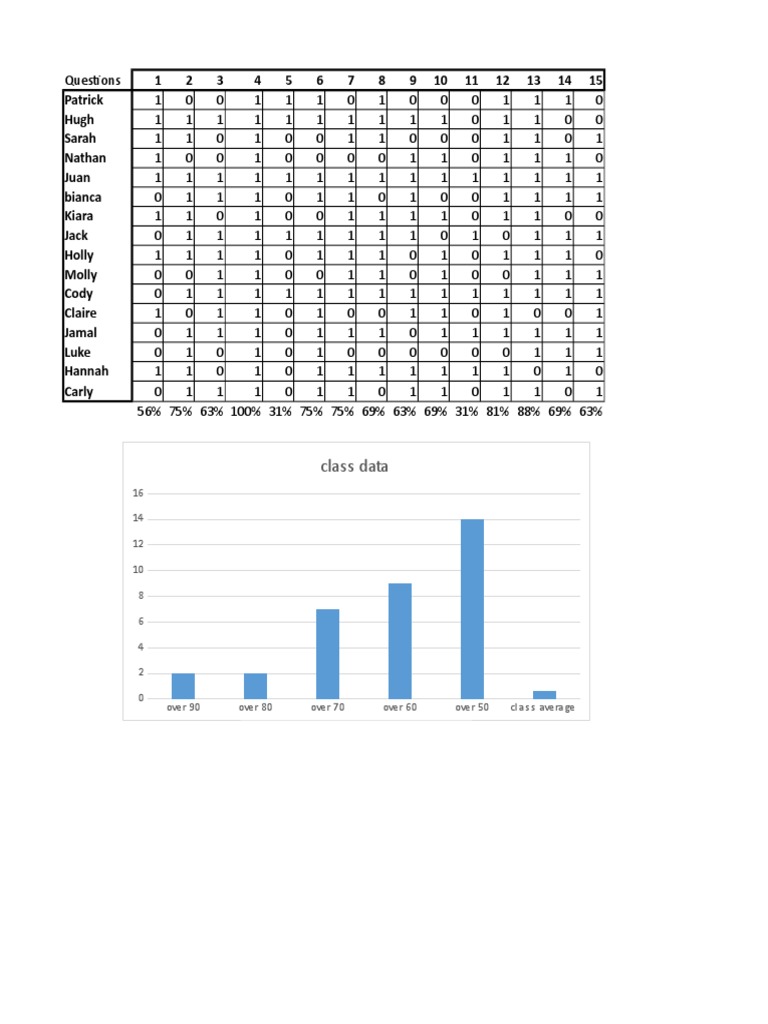 | Questions | 1 | 2 | 3 | 4 | 5 | 6 | 7 | 8 | 9 | 10 | 11 | 12 | 13 | 14 | 15 |
|---|---|---|---|---|---|---|---|---|---|---|---|---|---|---|---|
| Patrick | 1 | 0 | 0 | 1 | 1 | 1 | 0 | 1 | 0 | 0 | 0 | 1 | 1 | 1 | 0 |
| Hugh | 1 | 1 | 1 | 1 | 1 | 1 | 1 | 1 | 1 | 1 | 0 | 1 | 1 | 0 | 0 |
| Sarah | 1 | 1 | 0 | 1 | 0 | 0 | 1 | 1 | 0 | 0 | 0 | 1 | 1 | 0 | 1 |
| Nathan | 1 | 0 | 0 | 1 | 0 | 0 | 0 | 0 | 1 | 1 | 0 | 1 | 1 | 1 | 0 |
| Juan | 1 | 1 | 1 | 1 | 1 | 1 | 1 | 1 | 1 | 1 | 1 | 1 | 1 | 1 | 1 |
| bianca | 0 | 1 | 1 | 1 | 0 | 1 | 1 | 0 | 1 | 0 | 0 | 1 | 1 | 1 | 1 |
| Kiara | 1 | 1 | 0 | 1 | 0 | 0 | 1 | 1 | 1 | 1 | 0 | 1 | 1 | 0 | 0 |
| Jack | 0 | 1 | 1 | 1 | 1 | 1 | 1 | 1 | 1 | 0 | 1 | 0 | 1 | 1 | 1 |
| Holly | 1 | 1 | 1 | 1 | 0 | 1 | 1 | 1 | 0 | 1 | 0 | 1 | 1 | 1 | 0 |
| Molly | 0 | 0 | 1 | 1 | 0 | 0 | 1 | 1 | 0 | 1 | 0 | 0 | 1 | 1 | 1 |
| Cody | 0 | 1 | 1 | 1 | 1 | 1 | 1 | 1 | 1 | 1 | 1 | 1 | 1 | 1 | 1 |
| Claire | 1 | 0 | 1 | 1 | 0 | 1 | 0 | 0 | 1 | 1 | 0 | 1 | 0 | 0 | 1 |
| Jamal | 0 | 1 | 1 | 1 | 0 | 1 | 1 | 1 | 0 | 1 | 1 | 1 | 1 | 1 | 1 |
| Luke | 0 | 1 | 0 | 1 | 0 | 1 | 0 | 0 | 0 | 0 | 0 | 0 | 1 | 1 | 1 |
| Hannah | 1 | 1 | 0 | 1 | 0 | 1 | 1 | 1 | 1 | 1 | 1 | 1 | 0 | 1 | 0 |
| Carly | 0 | 1 | 1 | 1 | 0 | 1 | 1 | 0 | 1 | 1 | 0 | 1 | 1 | 0 | 1 |
| | 56% | 75% | 63% | 100% | 31% | 75% | 75% | 69% | 63% | 69% | 31% | 81% | 88% | 69% | 63% |

class data

16
14
12
10
8
6
4
2
0

over 90 over 80 over 70 over 60 over 50 class average